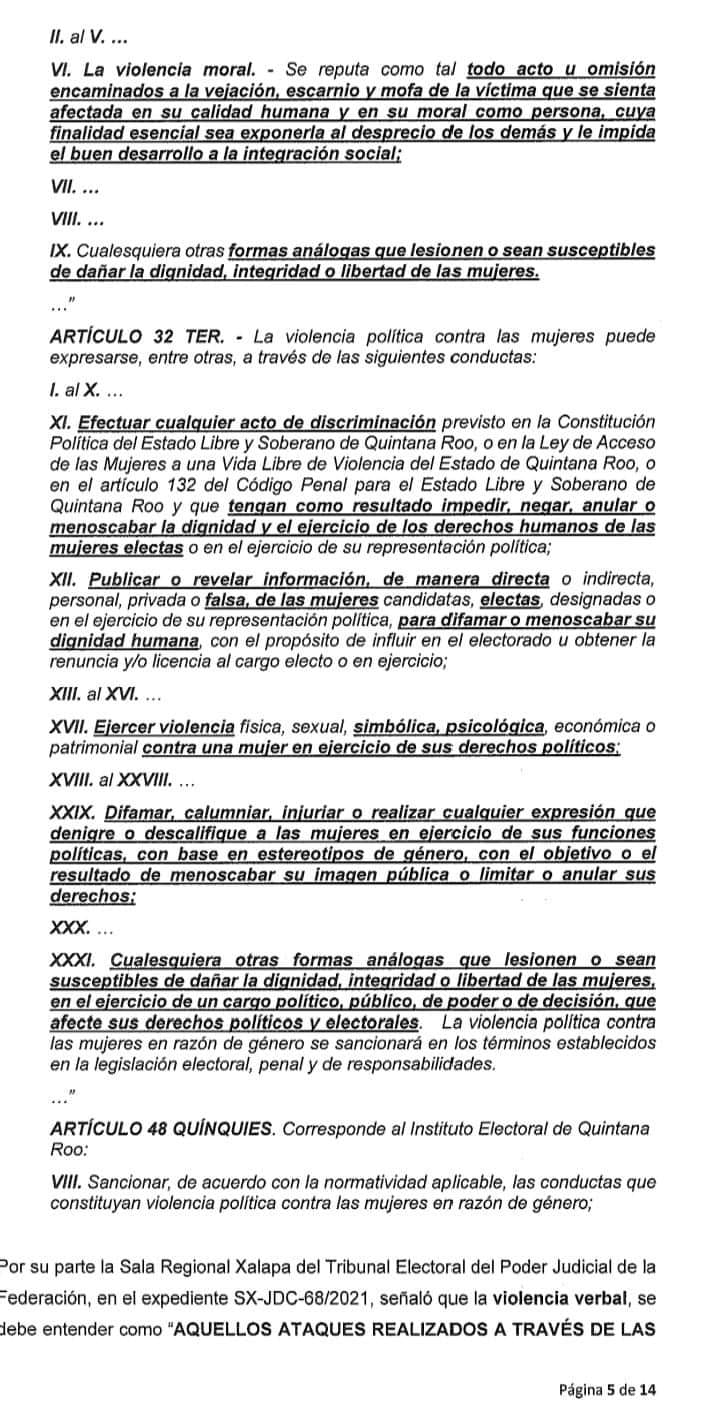 II. al V. ...

VI. La violencia moral. - Se reputa como tal todo acto u omisión encaminados a la vejación, escarnio y mofa de la víctima que se sienta afectada en su calidad humana y en su moral como persona, cuya finalidad esencial sea exponerla al desprecio de los demás y le impida el buen desarrollo a la integración social;

VII. ...

VIII. ...

IX. Cualesquiera otras formas análogas que lesionen o sean susceptibles de dañar la dignidad, integridad o libertad de las mujeres.

..."

ARTÍCULO 32 TER. - La violencia política contra las mujeres puede expresarse, entre otras, a través de las siguientes conductas:

I. al X. ...

XI. Efectuar cualquier acto de discriminación previsto en la Constitución Política del Estado Libre y Soberano de Quintana Roo, o en la Ley de Acceso de las Mujeres a una Vida Libre de Violencia del Estado de Quintana Roo, o en el artículo 132 del Código Penal para el Estado Libre y Soberano de Quintana Roo y que tengan como resultado impedir, negar, anular o menoscabar la dignidad y el ejercicio de los derechos humanos de las mujeres electas o en el ejercicio de su representación política;

XII. Publicar o revelar información, de manera directa o indirecta, personal, privada o falsa, de las mujeres candidatas, electas, designadas o en el ejercicio de su representación política, para difamar o menoscabar su dignidad humana, con el propósito de influir en el electorado u obtener la renuncia y/o licencia al cargo electo o en ejercicio;

XIII. al XVI. ...

XVII. Ejercer violencia física, sexual, simbólica, psicológica, económica o patrimonial contra una mujer en ejercicio de sus derechos políticos;

XVIII. al XXVIII. ...

XXIX. Difamar, calumniar, injuriar o realizar cualquier expresión que denigre o descalifique a las mujeres en ejercicio de sus funciones políticas, con base en estereotipos de género, con el objetivo o el resultado de menoscabar su imagen pública o limitar o anular sus derechos;

XXX. ...

XXXI. Cualesquiera otras formas análogas que lesionen o sean susceptibles de dañar la dignidad, integridad o libertad de las mujeres, en el ejercicio de un cargo político, público, de poder o de decisión, que afecte sus derechos políticos y electorales. La violencia política contra las mujeres en razón de género se sancionará en los términos establecidos en la legislación electoral, penal y de responsabilidades.

..."

ARTÍCULO 48 QUÍNQUIES. Corresponde al Instituto Electoral de Quintana Roo:

VIII. Sancionar, de acuerdo con la normatividad aplicable, las conductas que constituyan violencia política contra las mujeres en razón de género;

Por su parte la Sala Regional Xalapa del Tribunal Electoral del Poder Judicial de la Federación, en el expediente SX-JDC-68/2021, señaló que la violencia verbal, se debe entender como "AQUELLOS ATAQUES REALIZADOS A TRAVÉS DE LAS

Página 5 de 14